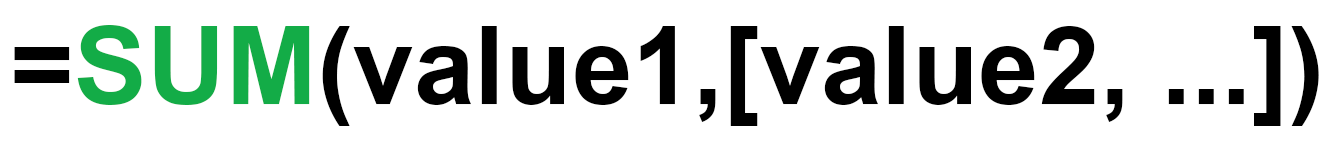 =SUM(value1,[value2, ...])